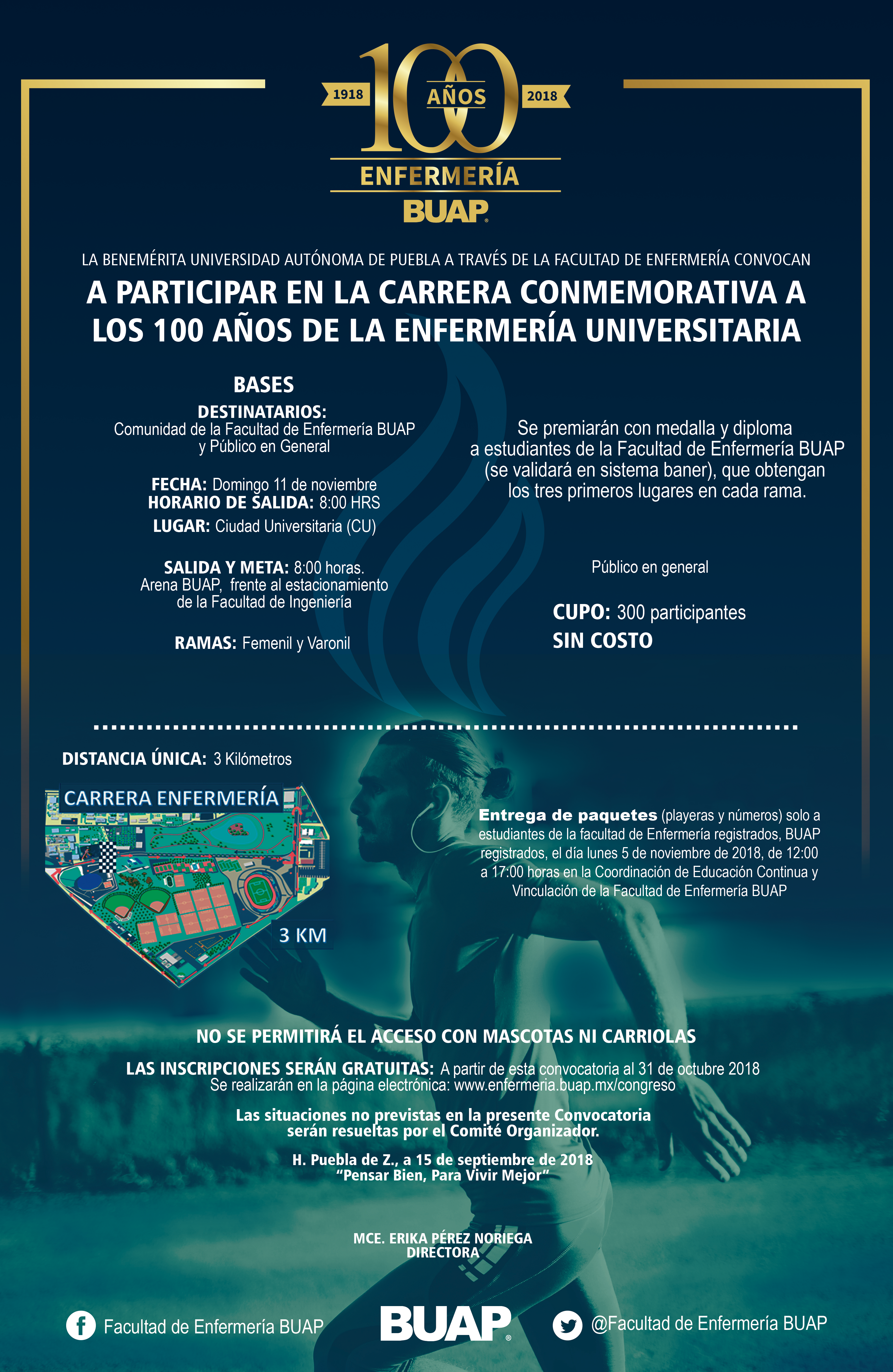 1918 100 AÑOS 2018
ENFERMERÍA
BUAP

LA BENEMÉRITA UNIVERSIDAD AUTÓNOMA DE PUEBLA A TRAVÉS DE LA FACULTAD DE ENFERMERÍA CONVOCAN

A PARTICIPAR EN LA CARRERA CONMEMORATIVA A LOS 100 AÑOS DE LA ENFERMERÍA UNIVERSITARIA

BASES

DESTINATARIOS:
Comunidad de la Facultad de Enfermería BUAP y Público en General

FECHA: Domingo 11 de noviembre
HORARIO DE SALIDA: 8:00 HRS
LUGAR: Ciudad Universitaria (CU)

SALIDA Y META: 8:00 horas.
Arena BUAP, frente al estacionamiento de la Facultad de Ingeniería

RAMAS: Femenil y Varonil

Se premiarán con medalla y diploma a estudiantes de la Facultad de Enfermería BUAP (se validará en sistema baner), que obtengan los tres primeros lugares en cada rama.

Público en general

CUPO: 300 participantes
SIN COSTO

DISTANCIA ÚNICA: 3 Kilómetros

CARRERA ENFERMERÍA

3 KM

Entrega de paquetes (playeras y números) solo a estudiantes de la facultad de Enfermería registrados, BUAP registrados, el día lunes 5 de noviembre de 2018, de 12:00 a 17:00 horas en la Coordinación de Educación Continua y Vinculación de la Facultad de Enfermería BUAP

NO SE PERMITIRÁ EL ACCESO CON MASCOTAS NI CARRIOLAS

LAS INSCRIPCIONES SERÁN GRATUITAS: A partir de esta convocatoria al 31 de octubre 2018
Se realizarán en la página electrónica: www.enfermeria.buap.mx/congreso

Las situaciones no previstas en la presente Convocatoria serán resueltas por el Comité Organizador.

H. Puebla de Z., a 15 de septiembre de 2018
"Pensar Bien, Para Vivir Mejor"

MCE. ERIKA PÉREZ NORIEGA
DIRECTORA

Facultad de Enfermería BUAP
BUAP
@Facultad de Enfermería BUAP